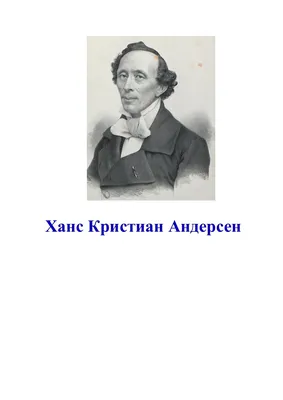 Ханс Кристиан Андерсен